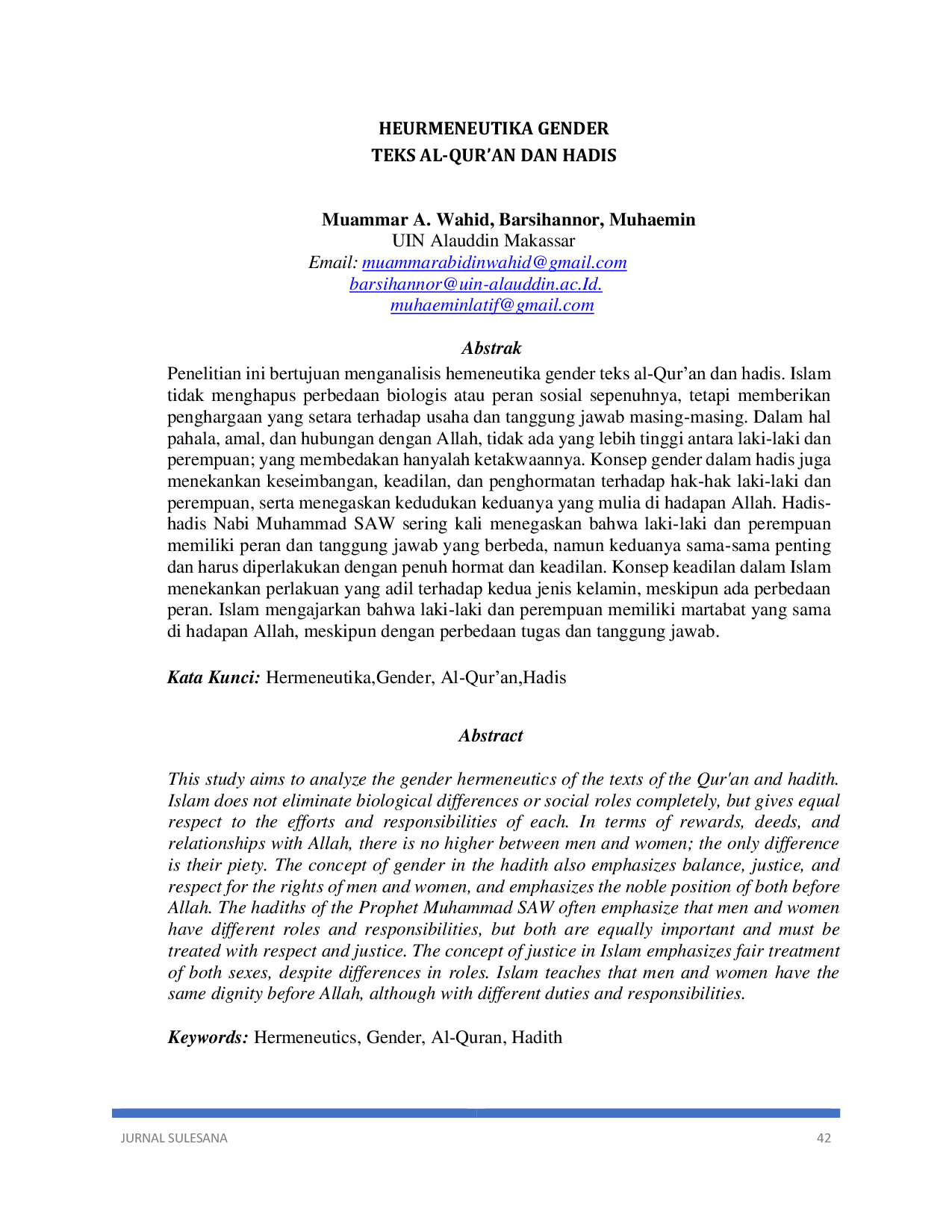 HEURMENEUTIKA GENDER
TEKS AL-QUR'AN DAN HADIS

Muammar A. Wahid, Barsihannor, Muhaemin
UIN Alauddin Makassar
Email: muammarabidinwahid@gmail.com
barsihannor@uin-alauddin.ac.Id.
muhaeminlatif@gmail.com

Abstrak
Penelitian ini bertujuan menganalisis hemeneutika gender teks al-Qur'an dan hadis. Islam tidak menghapus perbedaan biologis atau peran sosial sepenuhnya, tetapi memberikan penghargaan yang setara terhadap usaha dan tanggung jawab masing-masing. Dalam hal pahala, amal, dan hubungan dengan Allah, tidak ada yang lebih tinggi antara laki-laki dan perempuan; yang membedakan hanyalah ketakwaannya. Konsep gender dalam hadis juga menekankan keseimbangan, keadilan, dan penghormatan terhadap hak-hak laki-laki dan perempuan, serta menegaskan kedudukan keduanya yang mulia di hadapan Allah. Hadis-hadis Nabi Muhammad SAW sering kali menegaskan bahwa laki-laki dan perempuan memiliki peran dan tanggung jawab yang berbeda, namun keduanya sama-sama penting dan harus diperlakukan dengan penuh hormat dan keadilan. Konsep keadilan dalam Islam menekankan perlakuan yang adil terhadap kedua jenis kelamin, meskipun ada perbedaan peran. Islam mengajarkan bahwa laki-laki dan perempuan memiliki martabat yang sama di hadapan Allah, meskipun dengan perbedaan tugas dan tanggung jawab.

Kata Kunci: Hermeneutika,Gender, Al-Qur'an,Hadis

Abstract

This study aims to analyze the gender hermeneutics of the texts of the Qur'an and hadith. Islam does not eliminate biological differences or social roles completely, but gives equal respect to the efforts and responsibilities of each. In terms of rewards, deeds, and relationships with Allah, there is no higher between men and women; the only difference is their piety. The concept of gender in the hadith also emphasizes balance, justice, and respect for the rights of men and women, and emphasizes the noble position of both before Allah. The hadiths of the Prophet Muhammad SAW often emphasize that men and women have different roles and responsibilities, but both are equally important and must be treated with respect and justice. The concept of justice in Islam emphasizes fair treatment of both sexes, despite differences in roles. Islam teaches that men and women have the same dignity before Allah, although with different duties and responsibilities.

Keywords: Hermeneutics, Gender, Al-Quran, Hadith

JURNAL SULESANA 42